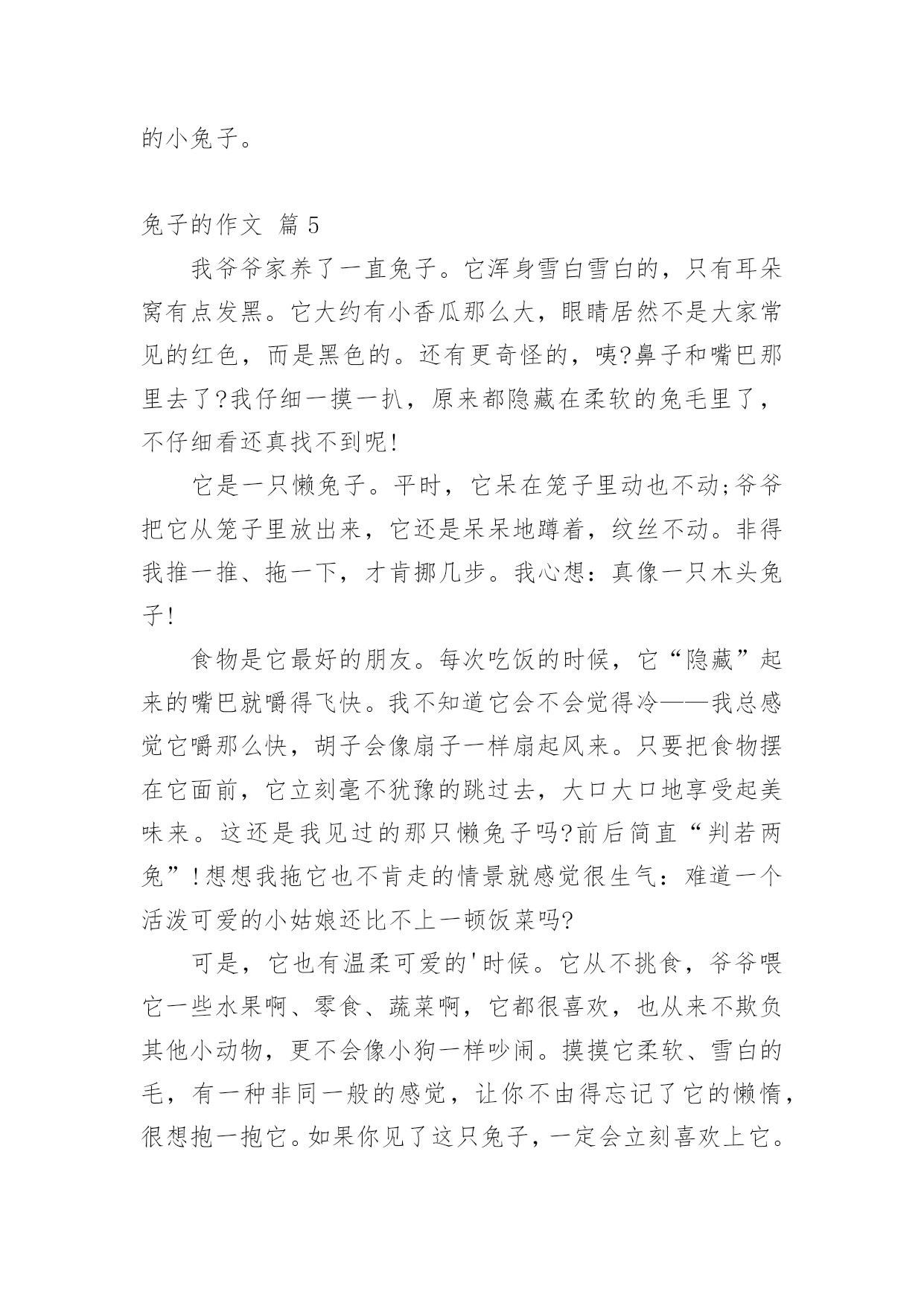 的小兔子。

兔子的作文 篇 5

我爷爷家养了一直兔子。它浑身雪白雪白的，只有耳朵窝有点发黑。它大约有小香瓜那么大，眼睛居然不是大家常见的红色，而是黑色的。还有更奇怪的，咦?鼻子和嘴巴那里去了?我仔细一摸一扒，原来都隐藏在柔软的兔毛里了，不仔细看还真找不到呢!

它是一只懒兔子。平时，它呆在笼子里动也不动;爷爷把它从笼子里放出来，它还是呆呆地蹲着，纹丝不动。非得我推一推、拖一下，才肯挪几步。我心想：真像一只木头兔子!

食物是它最好的朋友。每次吃饭的时候，它“隐藏”起来的嘴巴就嚼得飞快。我不知道它会不会觉得冷——我总感觉它嚼那么快，胡子会像扇子一样扇起风来。只要把食物摆在它面前，它立刻毫不犹豫的跳过去，大口大口地享受起美味来。这还是我见过的那只懒兔子吗?前后简直“判若两兔”!想想我拖它也不肯走的情景就感觉很生气：难道一个活泼可爱的小姑娘还比不上一顿饭菜吗?

可是，它也有温柔可爱的'时候。它从不挑食，爷爷喂它一些水果啊、零食、蔬菜啊，它都很喜欢，也从来不欺负其他小动物，更不会像小狗一样吵闹。摸摸它柔软、雪白的毛，有一种非同一般的感觉，让你不由得忘记了它的懒惰，很想抱一抱它。如果你见了这只兔子，一定会立刻喜欢上它。